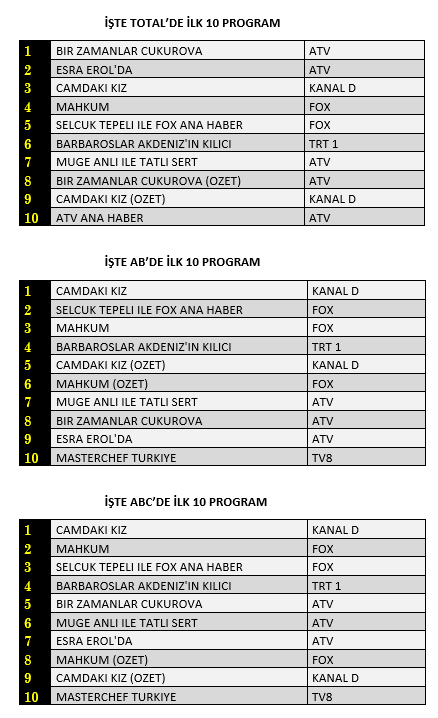 İŞTE TOTAL'DE İLK 10 PROGRAM

| | | |
|---|---|---|
| 1 | BIR ZAMANLAR CUKUROVA | ATV |
| 2 | ESRA EROL'DA | ATV |
| 3 | CAMDAKI KIZ | KANAL D |
| 4 | MAHKUM | FOX |
| 5 | SELCUK TEPELI ILE FOX ANA HABER | FOX |
| 6 | BARBAROSLAR AKDENIZ'IN KILICI | TRT 1 |
| 7 | MUGE ANLI ILE TATLI SERT | ATV |
| 8 | BIR ZAMANLAR CUKUROVA (OZET) | ATV |
| 9 | CAMDAKI KIZ (OZET) | KANAL D |
| 10 | ATV ANA HABER | ATV |

İŞTE AB'DE İLK 10 PROGRAM

| | | |
|---|---|---|
| 1 | CAMDAKI KIZ | KANAL D |
| 2 | SELCUK TEPELI ILE FOX ANA HABER | FOX |
| 3 | MAHKUM | FOX |
| 4 | BARBAROSLAR AKDENIZ'IN KILICI | TRT 1 |
| 5 | CAMDAKI KIZ (OZET) | KANAL D |
| 6 | MAHKUM (OZET) | FOX |
| 7 | MUGE ANLI ILE TATLI SERT | ATV |
| 8 | BIR ZAMANLAR CUKUROVA | ATV |
| 9 | ESRA EROL'DA | ATV |
| 10 | MASTERCHEF TURKIYE | TV8 |

İŞTE ABC'DE İLK 10 PROGRAM

| | | |
|---|---|---|
| 1 | CAMDAKI KIZ | KANAL D |
| 2 | MAHKUM | FOX |
| 3 | SELCUK TEPELI ILE FOX ANA HABER | FOX |
| 4 | BARBAROSLAR AKDENIZ'IN KILICI | TRT 1 |
| 5 | BIR ZAMANLAR CUKUROVA | ATV |
| 6 | MUGE ANLI ILE TATLI SERT | ATV |
| 7 | ESRA EROL'DA | ATV |
| 8 | MAHKUM (OZET) | FOX |
| 9 | CAMDAKI KIZ (OZET) | KANAL D |
| 10 | MASTERCHEF TURKIYE | TV8 |